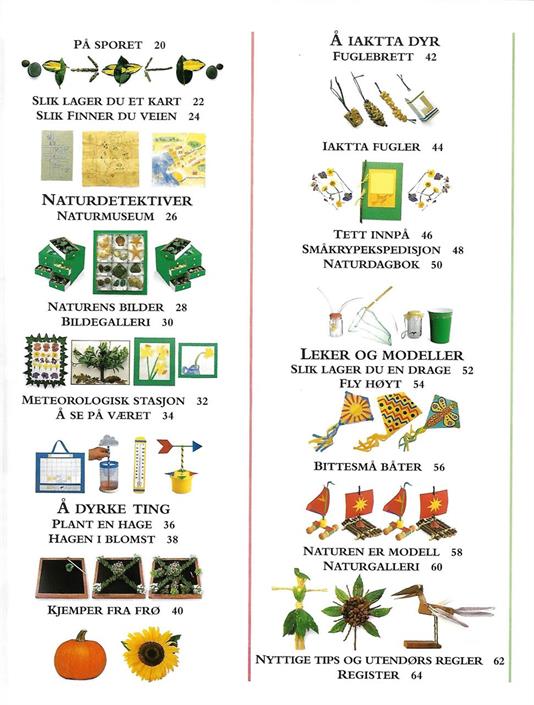 PÅ SPORET 20

SLIK LAGER DU ET KART 22
SLIK FINNER DU VEIEN 24

NATURDETEKTIVER
NATURMUSEUM 26

NATURENS BILDER 28
BILDEGALLERI 30

METEOROLOGISK STASJON 32
Å SE PÅ VÆRET 34

Å DYRKE TING
PLANT EN HAGE 36
HAGEN I BLOMST 38

KJEMPER FRA FRØ 40

Å IAKTTA DYR
FUGLEBRETT 42

IAKTTA FUGLER 44

TETT INNPÅ 46
SMÅKRYPEKSPEDISJON 48
NATURDAGBOK 50

LEKER OG MODELLER
SLIK LAGER DU EN DRAGE 52
FLY HØYT 54

BITTESMÅ BÅTER 56

NATUREN ER MODELL 58
NATURGALLERI 60

NYTTIGE TIPS OG UTENDØRS REGLER 62
REGISTER 64